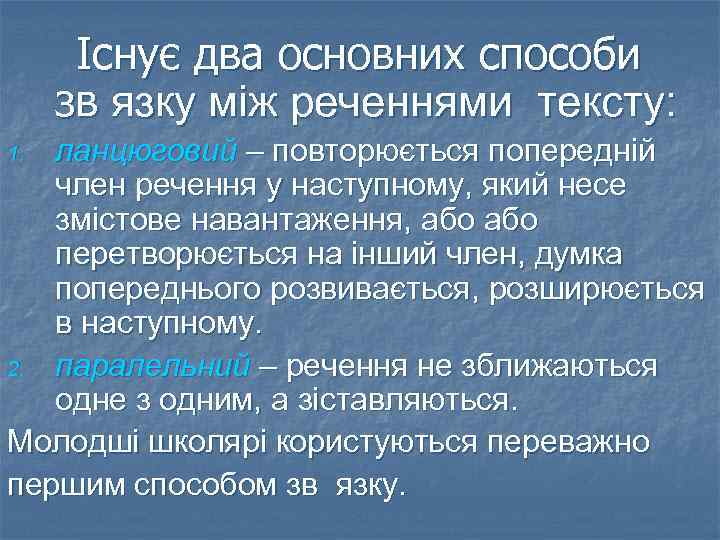 Існує два основних способи зв язку між реченнями тексту:

1. ланцюговий – повторюється попередній член речення у наступному, який несе змістове навантаження, або або перетворюється на інший член, думка попереднього розвивається, розширюється в наступному.

2. паралельний – речення не зближаються одне з одним, а зіставляються.

Молодші школярі користуються переважно першим способом зв язку.